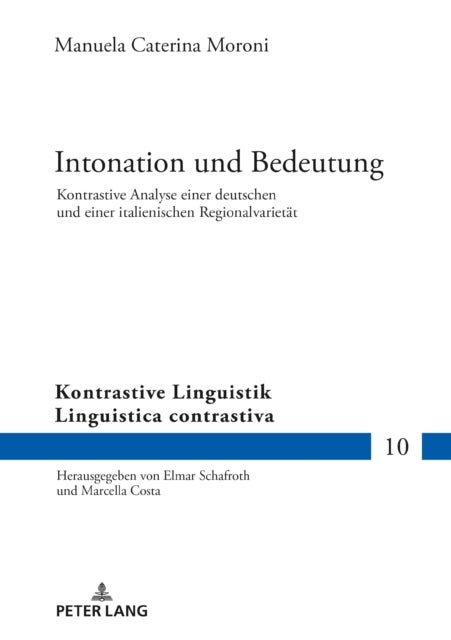 Manuela Caterina Moroni

Intonation und Bedeutung

Kontrastive Analyse einer deutschen und einer italienischen Regionalvarietät

Kontrastive Linguistik
Linguistica contrastiva

10

Herausgegeben von Elmar Schafroth und Marcella Costa

PETER LANG